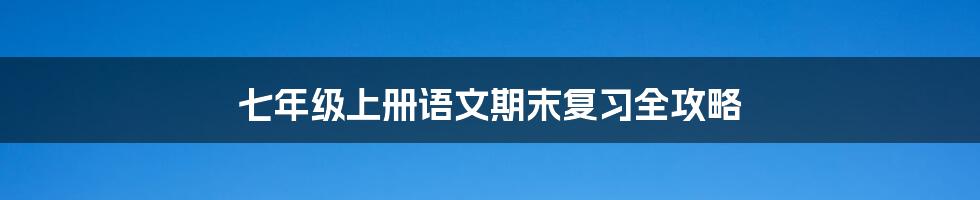 七年级上册语文期末复习全攻略